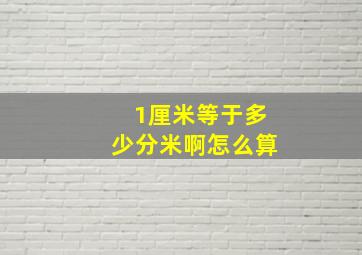 1厘米等于多少分米啊怎么算